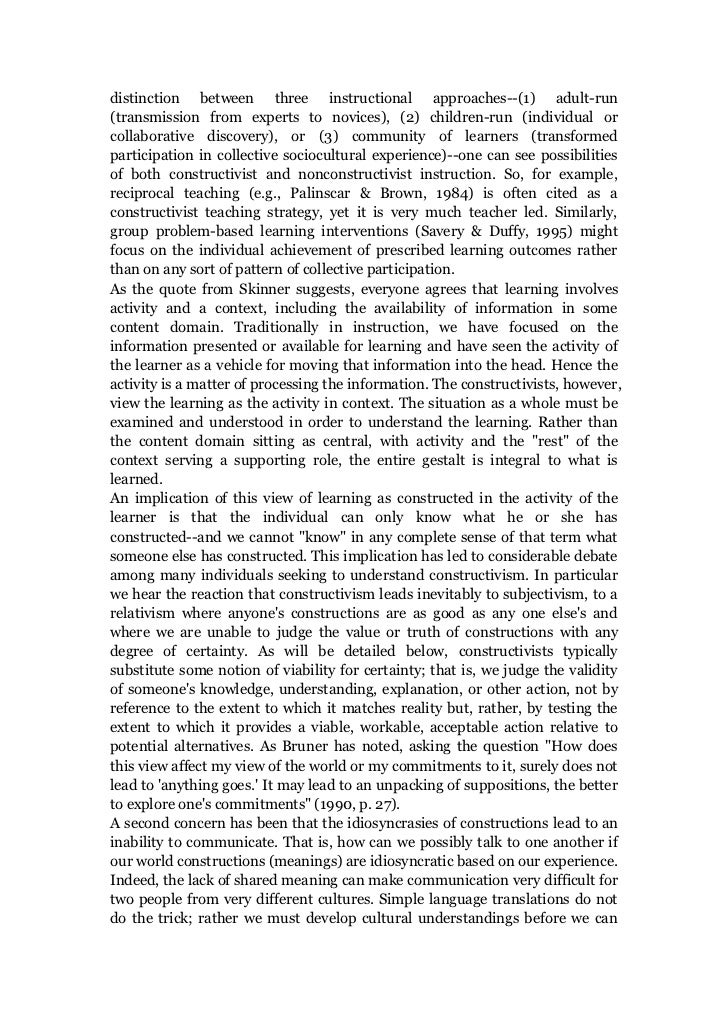 distinction between three instructional approaches--(1) adult-run (transmission from experts to novices), (2) children-run (individual or collaborative discovery), or (3) community of learners (transformed participation in collective sociocultural experience)--one can see possibilities of both constructivist and nonconstructivist instruction. So, for example, reciprocal teaching (e.g., Palinscar & Brown, 1984) is often cited as a constructivist teaching strategy, yet it is very much teacher led. Similarly, group problem-based learning interventions (Savery & Duffy, 1995) might focus on the individual achievement of prescribed learning outcomes rather than on any sort of pattern of collective participation.
As the quote from Skinner suggests, everyone agrees that learning involves activity and a context, including the availability of information in some content domain. Traditionally in instruction, we have focused on the information presented or available for learning and have seen the activity of the learner as a vehicle for moving that information into the head. Hence the activity is a matter of processing the information. The constructivists, however, view the learning as the activity in context. The situation as a whole must be examined and understood in order to understand the learning. Rather than the content domain sitting as central, with activity and the "rest" of the context serving a supporting role, the entire gestalt is integral to what is learned.
An implication of this view of learning as constructed in the activity of the learner is that the individual can only know what he or she has constructed--and we cannot "know" in any complete sense of that term what someone else has constructed. This implication has led to considerable debate among many individuals seeking to understand constructivism. In particular we hear the reaction that constructivism leads inevitably to subjectivism, to a relativism where anyone's constructions are as good as any one else's and where we are unable to judge the value or truth of constructions with any degree of certainty. As will be detailed below, constructivists typically substitute some notion of viability for certainty; that is, we judge the validity of someone's knowledge, understanding, explanation, or other action, not by reference to the extent to which it matches reality but, rather, by testing the extent to which it provides a viable, workable, acceptable action relative to potential alternatives. As Bruner has noted, asking the question "How does this view affect my view of the world or my commitments to it, surely does not lead to 'anything goes.' It may lead to an unpacking of suppositions, the better to explore one's commitments" (1990, p. 27).
A second concern has been that the idiosyncrasies of constructions lead to an inability to communicate. That is, how can we possibly talk to one another if our world constructions (meanings) are idiosyncratic based on our experience. Indeed, the lack of shared meaning can make communication very difficult for two people from very different cultures. Simple language translations do not do the trick; rather we must develop cultural understandings before we can